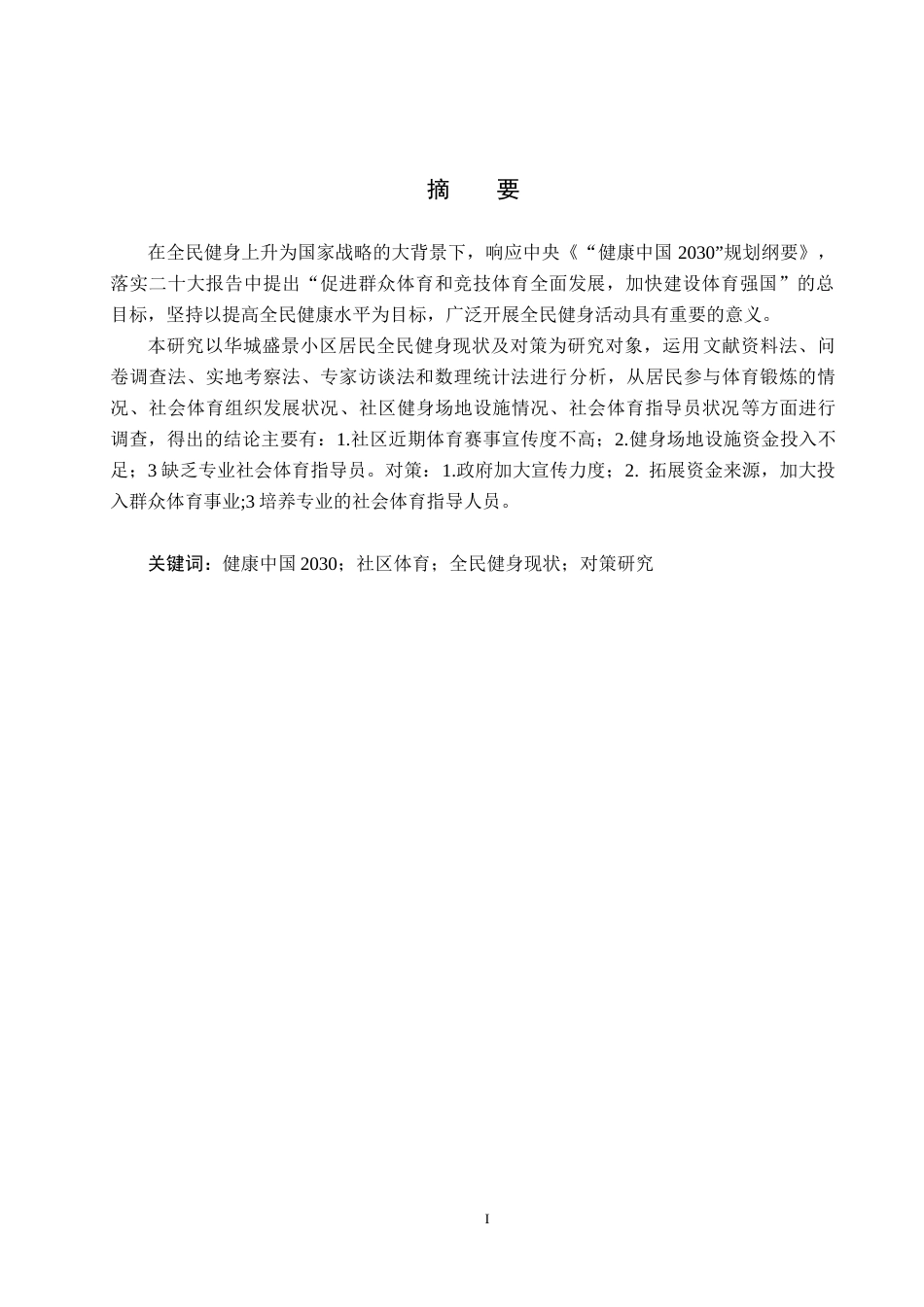 摘　要

在全民健身上升为国家战略的大背景下，响应中央《“健康中国 2030”规划纲要》，落实二十大报告中提出“促进群众体育和竞技体育全面发展，加快建设体育强国”的总目标，坚持以提高全民健康水平为目标，广泛开展全民健身活动具有重要的意义。

本研究以华城盛景小区居民全民健身现状及对策为研究对象，运用文献资料法、问卷调查法、实地考察法、专家访谈法和数理统计法进行分析，从居民参与体育锻炼的情况、社会体育组织发展状况、社区健身场地设施情况、社会体育指导员状况等方面进行调查，得出的结论主要有：1.社区近期体育赛事宣传度不高；2.健身场地设施资金投入不足；3 缺乏专业社会体育指导员。对策：1.政府加大宣传力度；2. 拓展资金来源，加大投入群众体育事业;3 培养专业的社会体育指导人员。

关键词：健康中国 2030；社区体育；全民健身现状；对策研究

I